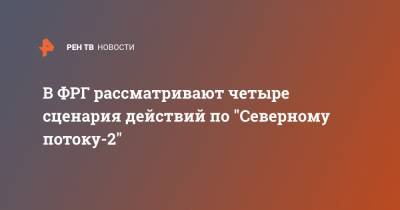 РЕН ТВ НОВОСТИ

В ФРГ рассматривают четыре сценария действий по "Северному потоку-2"